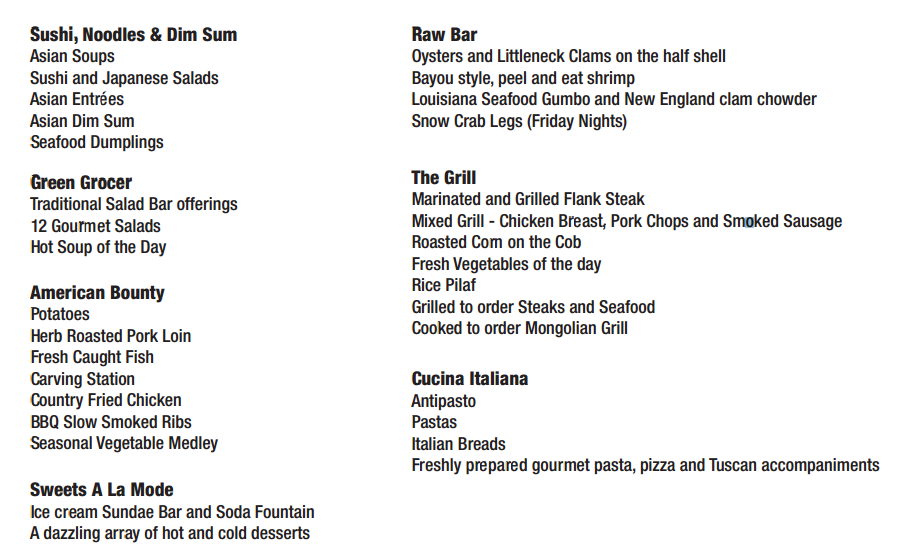 **Sushi, Noodles & Dim Sum**
Asian Soups
Sushi and Japanese Salads
Asian Entrées
Asian Dim Sum
Seafood Dumplings

**Green Grocer**
Traditional Salad Bar offerings
12 Gourmet Salads
Hot Soup of the Day

**American Bounty**
Potatoes
Herb Roasted Pork Loin
Fresh Caught Fish
Carving Station
Country Fried Chicken
BBQ Slow Smoked Ribs
Seasonal Vegetable Medley

**Sweets A La Mode**
Ice cream Sundae Bar and Soda Fountain
A dazzling array of hot and cold desserts

**Raw Bar**
Oysters and Littleneck Clams on the half shell
Bayou style, peel and eat shrimp
Louisiana Seafood Gumbo and New England clam chowder
Snow Crab Legs (Friday Nights)

**The Grill**
Marinated and Grilled Flank Steak
Mixed Grill - Chicken Breast, Pork Chops and Smoked Sausage
Roasted Corn on the Cob
Fresh Vegetables of the day
Rice Pilaf
Grilled to order Steaks and Seafood
Cooked to order Mongolian Grill

**Cucina Italiana**
Antipasto
Pastas
Italian Breads
Freshly prepared gourmet pasta, pizza and Tuscan accompaniments